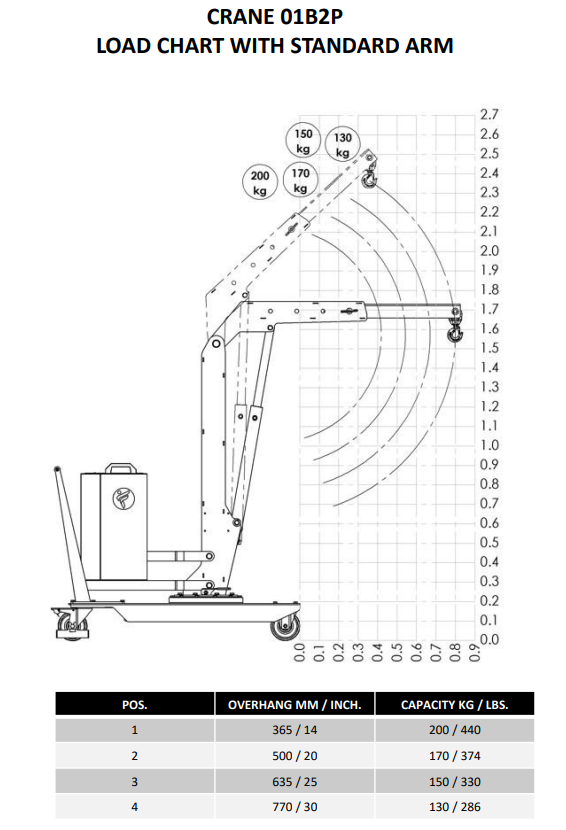 CRANE 01B2P
LOAD CHART WITH STANDARD ARM

150 kg
130 kg
200 kg
170 kg

2.7
2.6
2.5
2.4
2.3
2.2
2.1
2.0
1.9
1.8
1.7
1.6
1.5
1.4
1.3
1.2
1.1
1.0
0.9
0.8
0.7
0.6
0.5
0.4
0.3
0.2
0.1
0.0

0.0 0.1 0.2 0.3 0.4 0.5 0.6 0.7 0.8 0.9

| POS. | OVERHANG MM / INCH. | CAPACITY KG / LBS. |
|---|---|---|
| 1 | 365 / 14 | 200 / 440 |
| 2 | 500 / 20 | 170 / 374 |
| 3 | 635 / 25 | 150 / 330 |
| 4 | 770 / 30 | 130 / 286 |